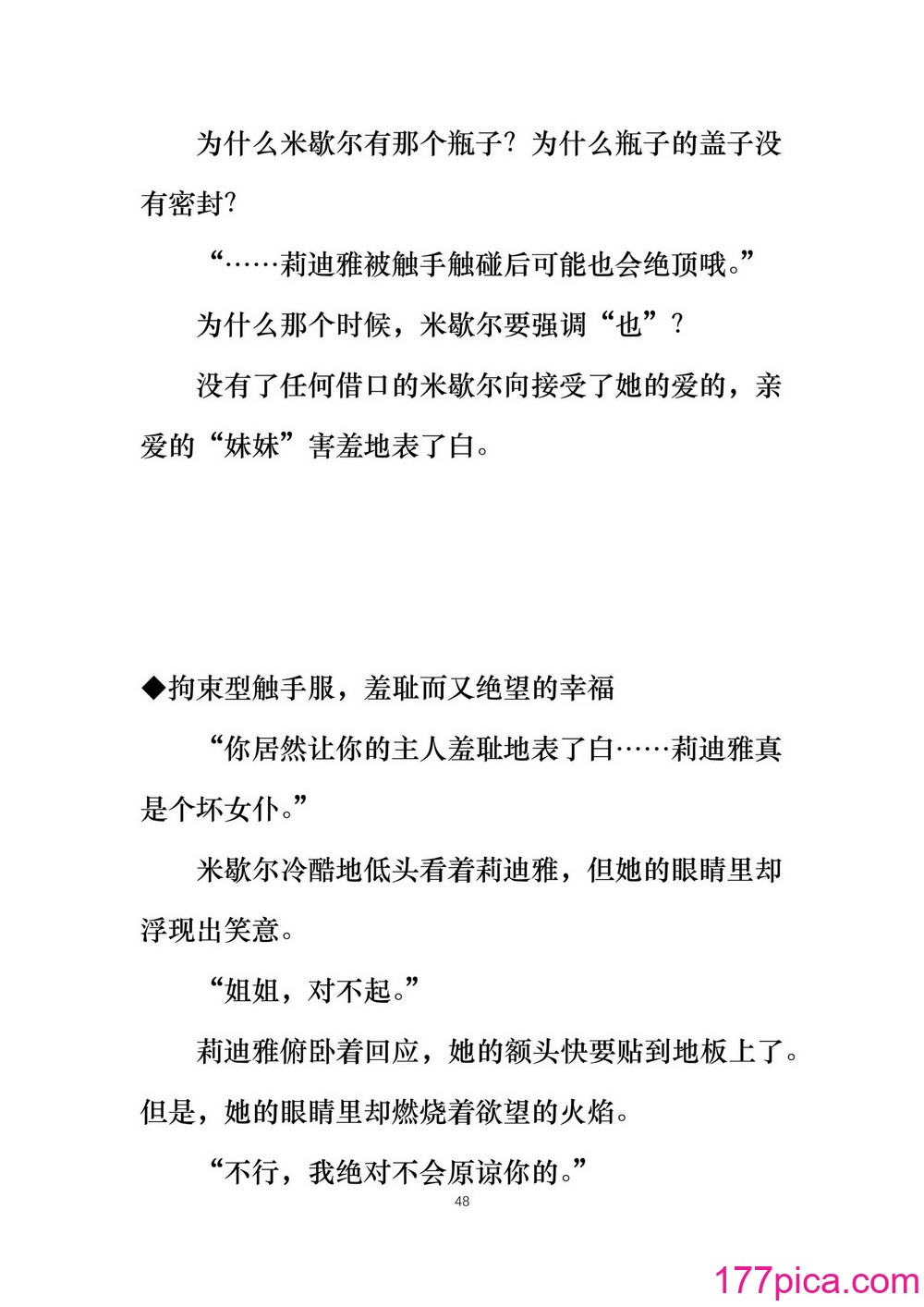 为什么米歇尔有那个瓶子？为什么瓶子的盖子没有密封？

“……莉迪雅被触手触碰后可能也会绝顶哦。”

为什么那个时候，米歇尔要强调“也”？

没有了任何借口的米歇尔向接受了她的爱的，亲爱的“妹妹”害羞地表了白。

◆拘束型触手服，羞耻而又绝望的幸福

“你居然让你的主人羞耻地表了白……莉迪雅真是个坏女仆。”

米歇尔冷酷地低头看着莉迪雅，但她的眼睛里却浮现出笑意。

“姐姐，对不起。”

莉迪雅俯卧着回应，她的额头快要贴到地板上了。但是，她的眼睛里却燃烧着欲望的火焰。

“不行，我绝对不会原谅你的。”

48

177pica.com